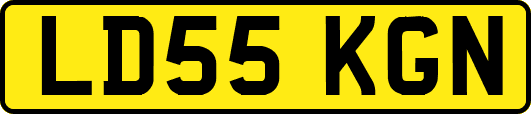 LD55 KGN